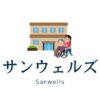 サンウェルズ

Sanwells